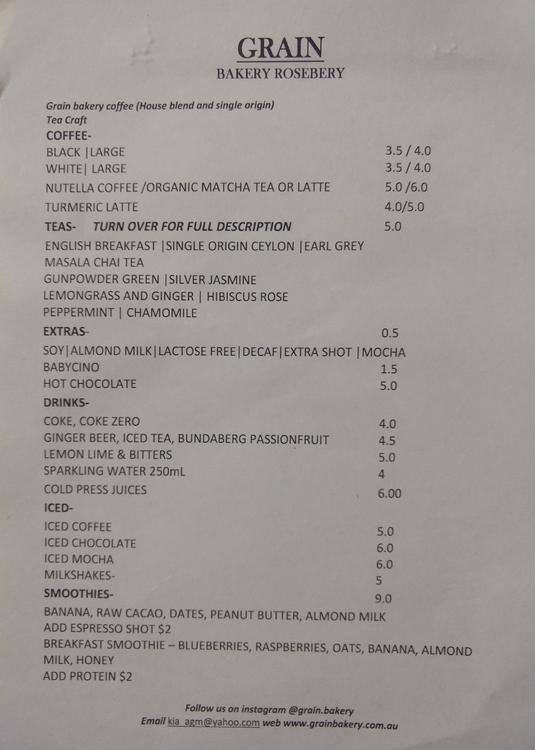 GRAIN
BAKERY ROSEBERY

Grain bakery coffee (House blend and single origin)
Tea Craft
COFFEE-
BLACK |LARGE 3.5 / 4.0
WHITE| LARGE 3.5 / 4.0
NUTELLA COFFEE /ORGANIC MATCHA TEA OR LATTE 5.0 /6.0
TURMERIC LATTE 4.0/5.0
TEAS- TURN OVER FOR FULL DESCRIPTION 5.0
ENGLISH BREAKFAST |SINGLE ORIGIN CEYLON |EARL GREY
MASALA CHAI TEA
GUNPOWDER GREEN |SILVER JASMINE
LEMONGRASS AND GINGER | HIBISCUS ROSE
PEPPERMINT | CHAMOMILE
EXTRAS- 0.5
SOY|ALMOND MILK|LACTOSE FREE|DECAF|EXTRA SHOT |MOCHA
BABYCINO 1.5
HOT CHOCOLATE 5.0
DRINKS-
COKE, COKE ZERO 4.0
GINGER BEER, ICED TEA, BUNDABERG PASSIONFRUIT 4.5
LEMON LIME & BITTERS 5.0
SPARKLING WATER 250mL 4
COLD PRESS JUICES 6.00
ICED-
ICED COFFEE 5.0
ICED CHOCOLATE 6.0
ICED MOCHA 6.0
MILKSHAKES- 5
SMOOTHIES- 9.0
BANANA, RAW CACAO, DATES, PEANUT BUTTER, ALMOND MILK
ADD ESPRESSO SHOT $2
BREAKFAST SMOOTHIE – BLUEBERRIES, RASPBERRIES, OATS, BANANA, ALMOND MILK, HONEY
ADD PROTEIN $2

Follow us on instagram @grain.bakery
Email kia_agm@yahoo.com web www.grainbakery.com.au